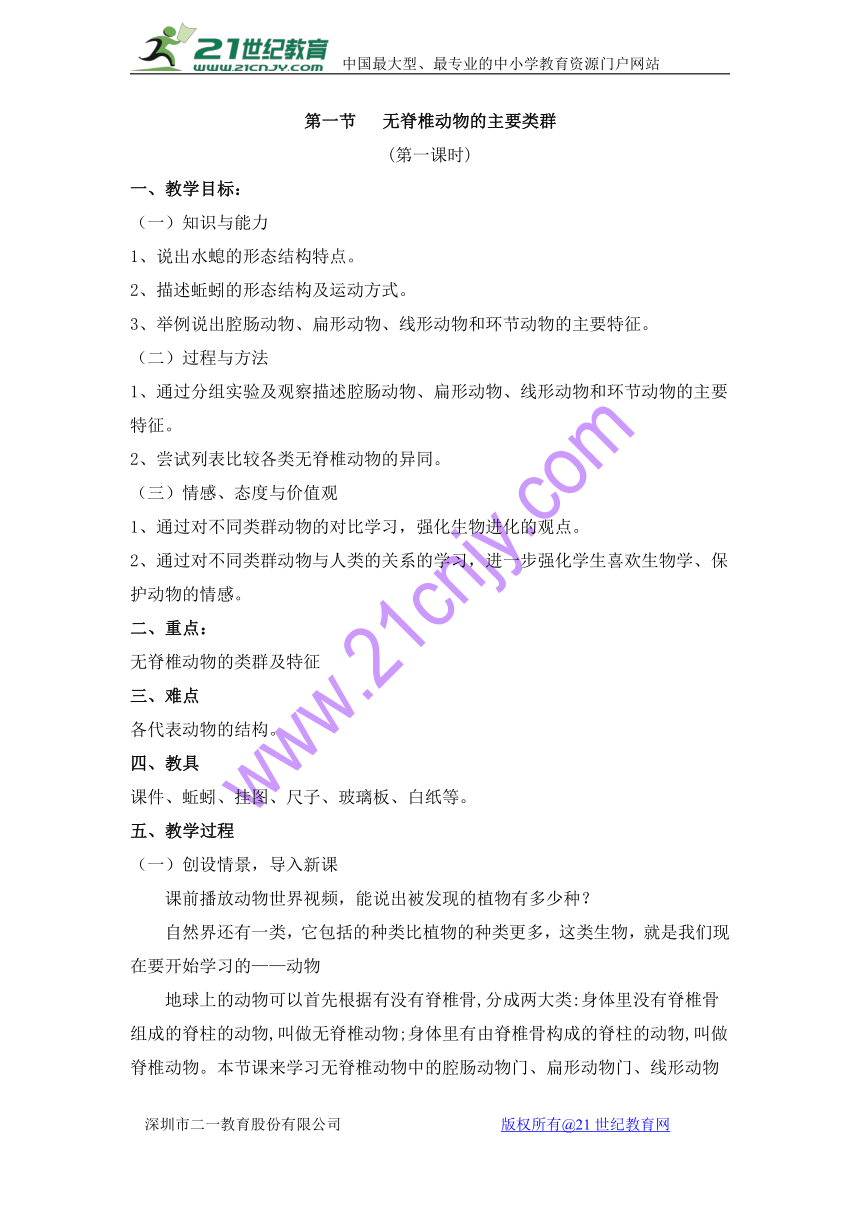 21世纪教育 www.21cnjy.com 中国最大型、最专业的中小学教育资源门户网站

第一节 无脊椎动物的主要类群
（第一课时）

一、教学目标：
（一）知识与能力
1、说出水螅的形态结构特点。
2、描述蚯蚓的形态结构及运动方式。
3、举例说出腔肠动物、扁形动物、线形动物和环节动物的主要特征。
（二）过程与方法
1、通过分组实验及观察描述腔肠动物、扁形动物、线形动物和环节动物的主要特征。
2、尝试列表比较各类无脊椎动物的异同。
（三）情感、态度与价值观
1、通过对不同类群动物的对比学习，强化生物进化的观点。
2、通过对不同类群动物与人类的关系的学习，进一步强化学生喜欢生物学、保护动物的情感。
二、重点：
无脊椎动物的类群及特征
三、难点
各代表动物的结构。
四、教具
课件、蚯蚓、挂图、尺子、玻璃板、白纸等。
五、教学过程
（一）创设情景，导入新课
课前播放动物世界视频，能说出被发现的植物有多少种？
自然界还有一类，它包括的种类比植物的种类更多，这类生物，就是我们现在要开始学习的——动物
地球上的动物可以首先根据有没有脊椎骨,分成两大类:身体里没有脊椎骨组成的脊柱的动物,叫做无脊椎动物;身体里有由脊椎骨构成的脊柱的动物,叫做脊椎动物。本节课来学习无脊椎动物中的腔肠动物门、扁形动物门、线形动物

www.21cnjy.com

深圳市二一教育股份有限公司 版权所有@21世纪教育网